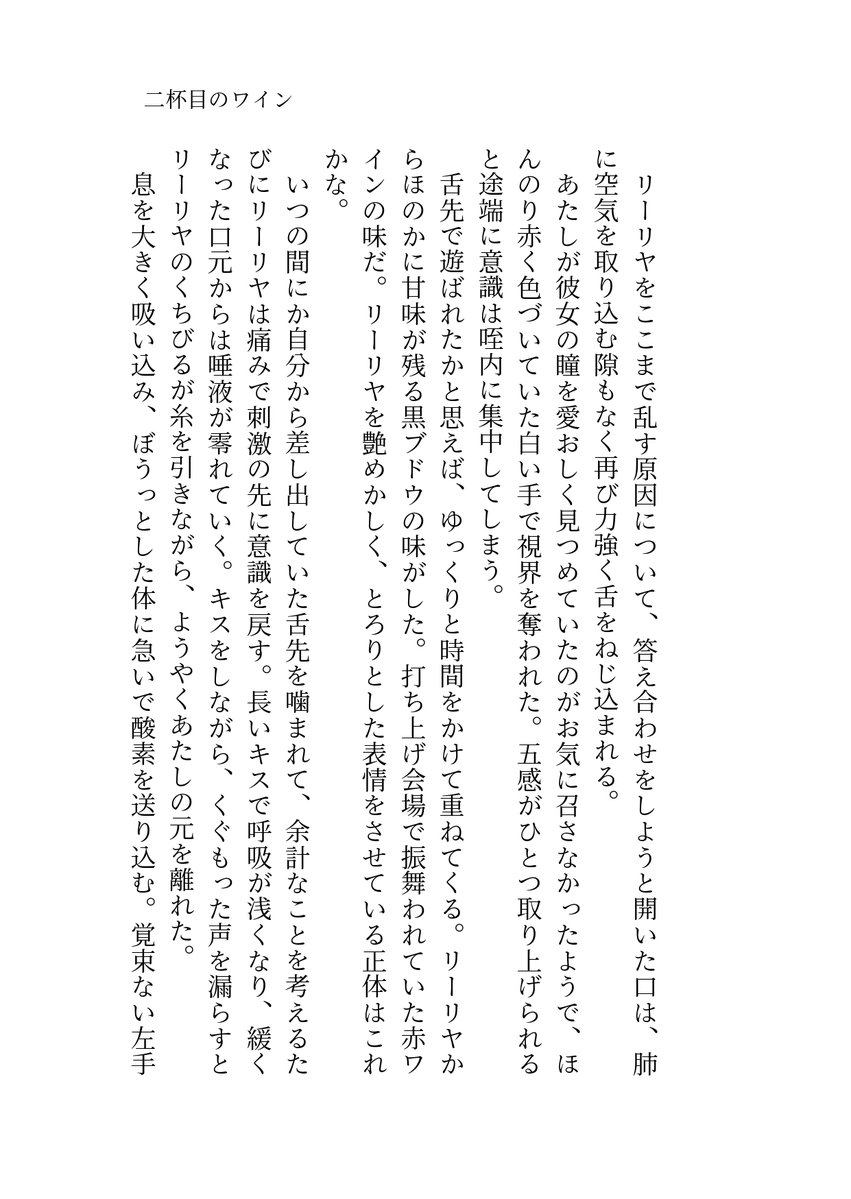 二杯目のワイン

リーリヤをここまで乱す原因について、答え合わせをしようと開いた口は、肺に空気を取り込む隙もなく再び力強く舌をねじ込まれる。

あたしが彼女の瞳を愛おしく見つめていたのがお気に召さなかったようで、ほんのり赤く色づいていた白い手で視界を奪われた。五感がひとつ取り上げられると途端に意識は咥内に集中してしまう。

舌先で遊ばれたかと思えば、ゆっくりと時間をかけて重ねてくる。リーリヤからほのかに甘味が残る黒ブドウの味がした。打ち上げ会場で振舞われていた赤ワインの味だ。リーリヤを艶めかしく、とろりとした表情をさせている正体はこれかな。

いつの間にか自分から差し出していた舌先を噛まれて、余計なことを考えるたびにリーリヤは痛みで刺激の先に意識を戻す。長いキスで呼吸が浅くなり、緩くなった口元からは唾液が零れていく。キスをしながら、くぐもった声を漏らすとリーリヤのくちびるが糸を引きながら、ようやくあたしの元を離れた。

息を大きく吸い込み、ぼうっとした体に急いで酸素を送り込む。覚束ない左手